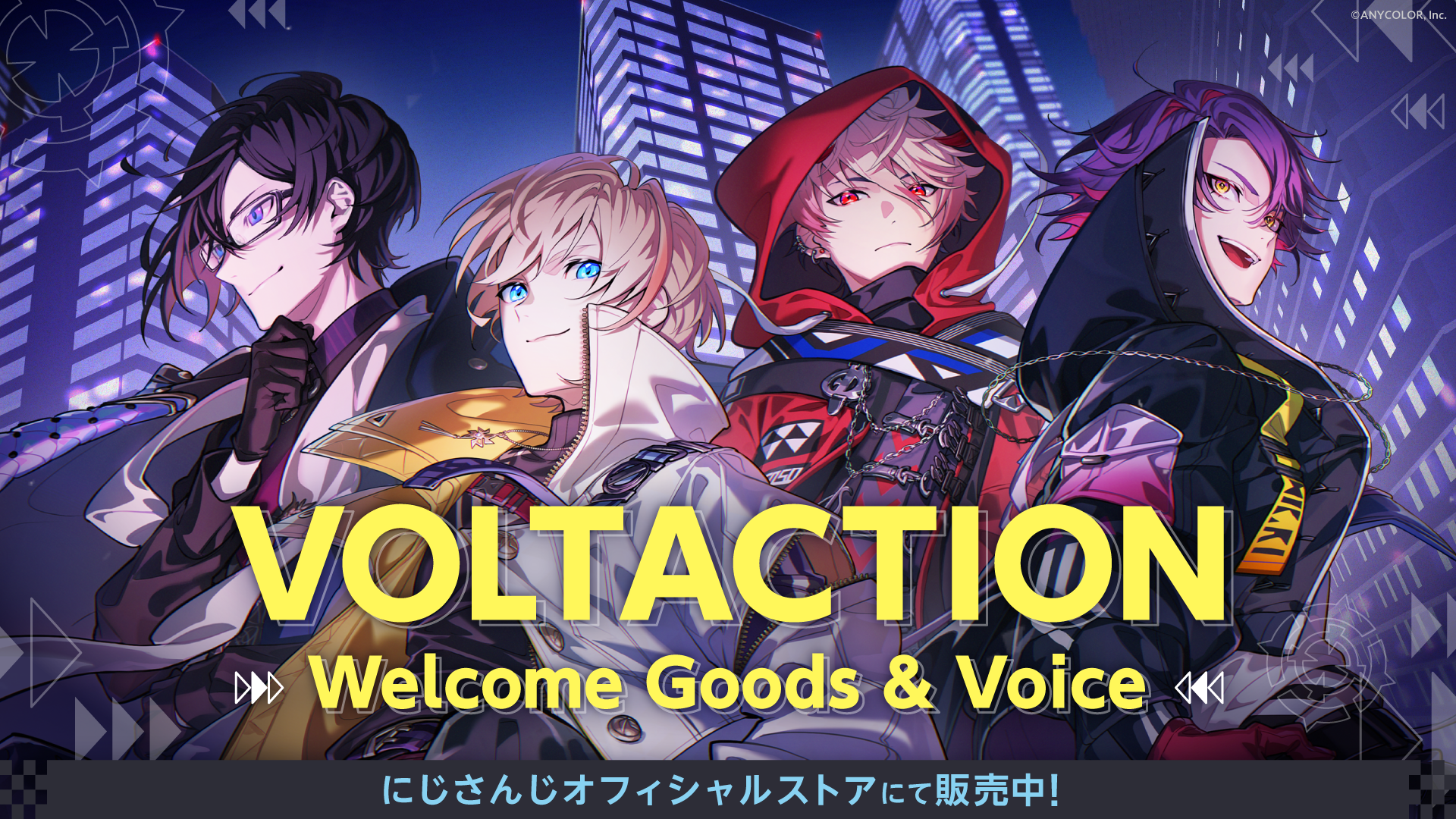 ©ANYCOLOR, Inc.

VOLTACTION

Welcome Goods & Voice

にじさんじオフィシャルストアにて販売中!